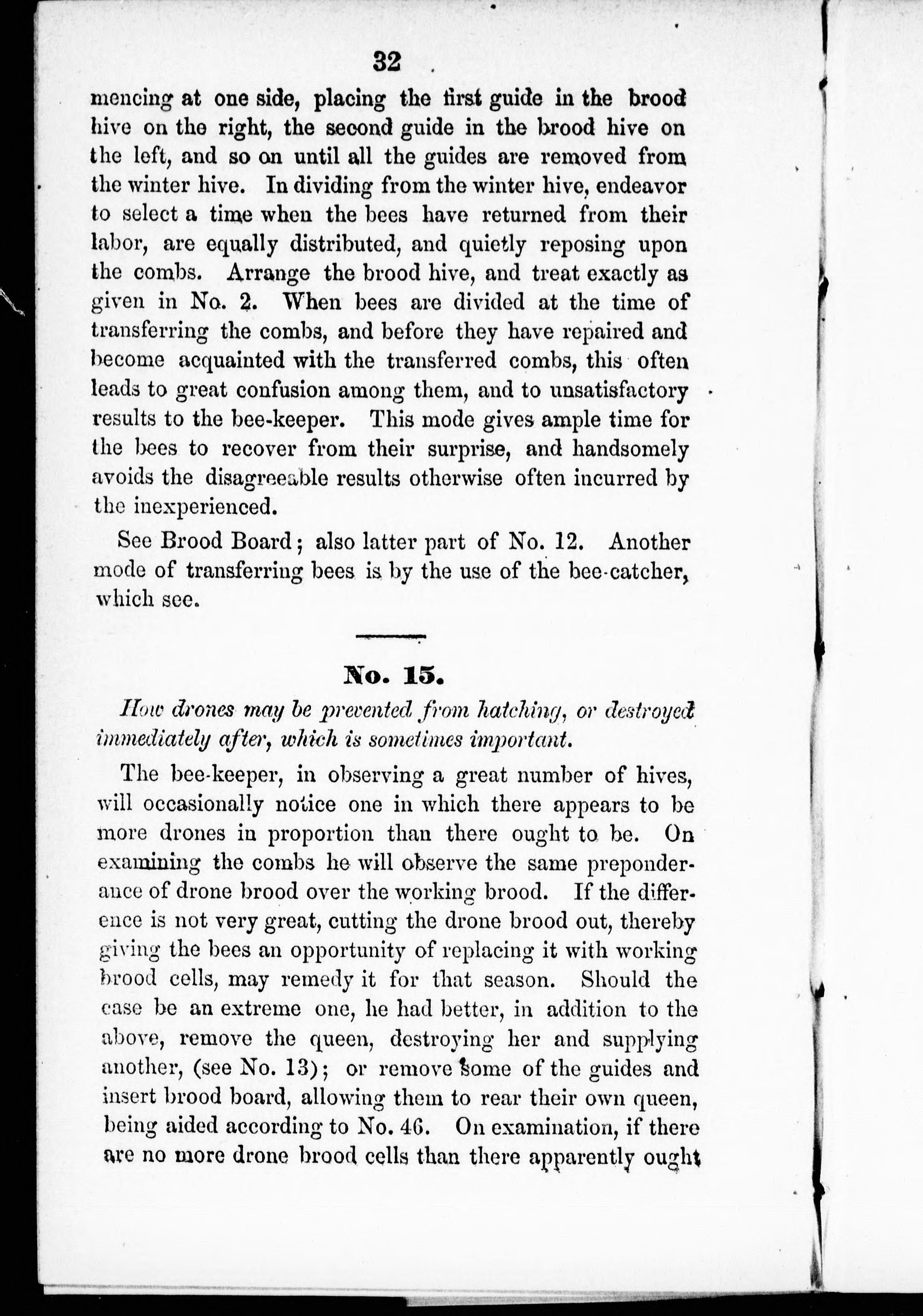 32

mencing at one side, placing the first guide in the brood hive on the right, the second guide in the brood hive on the left, and so on until all the guides are removed from the winter hive. In dividing from the winter hive, endeavor to select a time when the bees have returned from their labor, are equally distributed, and quietly reposing upon the combs. Arrange the brood hive, and treat exactly as given in No. 2. When bees are divided at the time of transferring the combs, and before they have repaired and become acquainted with the transferred combs, this often leads to great confusion among them, and to unsatisfactory results to the bee-keeper. This mode gives ample time for the bees to recover from their surprise, and handsomely avoids the disagreeable results otherwise often incurred by the inexperienced.

See Brood Board; also latter part of No. 12. Another mode of transferring bees is by the use of the bee-catcher, which see.

No. 15.

How drones may be prevented from hatching, or destroyed immediately after, which is sometimes important.

The bee-keeper, in observing a great number of hives, will occasionally notice one in which there appears to be more drones in proportion than there ought to be. On examining the combs he will observe the same preponderance of drone brood over the working brood. If the difference is not very great, cutting the drone brood out, thereby giving the bees an opportunity of replacing it with working brood cells, may remedy it for that season. Should the case be an extreme one, he had better, in addition to the above, remove the queen, destroying her and supplying another, (see No. 13); or remove some of the guides and insert brood board, allowing them to rear their own queen, being aided according to No. 46. On examination, if there are no more drone brood cells than there apparently ought